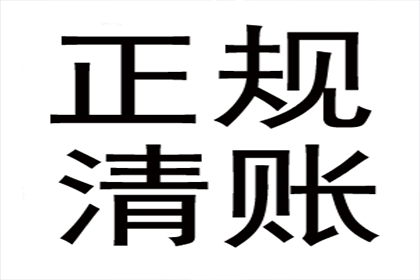 正规
清账